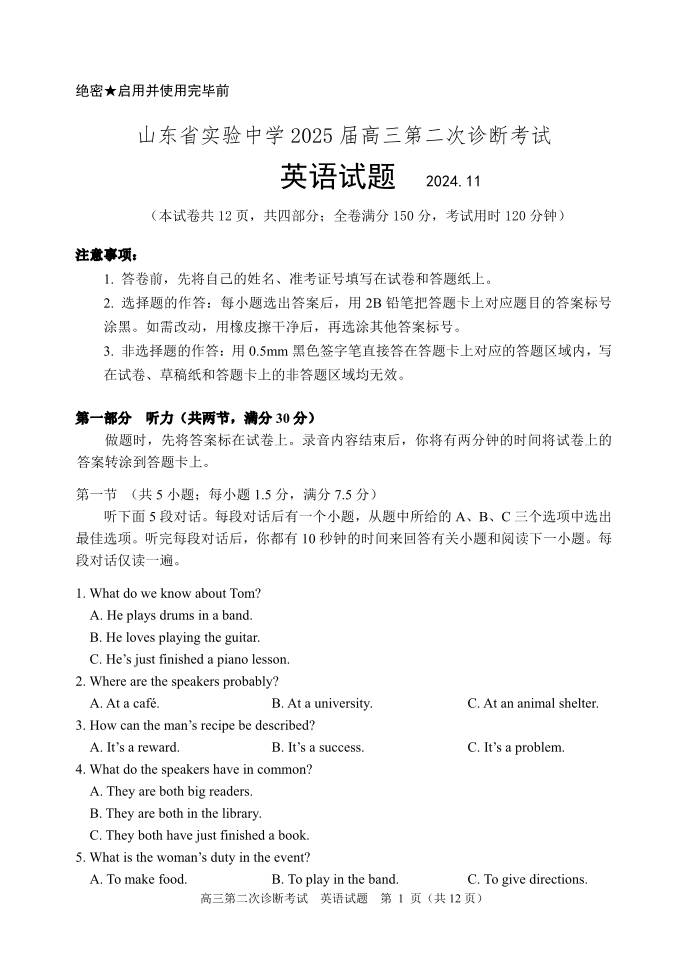 绝密★启用并使用完毕前

山东省实验中学 2025 届高三第二次诊断考试

英语试题　2024. 11

（本试卷共 12 页，共四部分；全卷满分 150 分，考试用时 120 分钟）

注意事项：

1. 答卷前，先将自己的姓名、准考证号填写在试卷和答题纸上。

2. 选择题的作答：每小题选出答案后，用 2B 铅笔把答题卡上对应题目的答案标号涂黑。如需改动，用橡皮擦干净后，再选涂其他答案标号。

3. 非选择题的作答：用 0.5mm 黑色签字笔直接答在答题卡上对应的答题区域内，写在试卷、草稿纸和答题卡上的非答题区域均无效。

第一部分　听力（共两节，满分 30 分）

做题时，先将答案标在试卷上。录音内容结束后，你将有两分钟的时间将试卷上的答案转涂到答题卡上。

第一节　（共 5 小题；每小题 1.5 分，满分 7.5 分）

听下面 5 段对话。每段对话后有一个小题，从题中所给的 A、B、C 三个选项中选出最佳选项。听完每段对话后，你都有 10 秒钟的时间来回答有关小题和阅读下一小题。每段对话仅读一遍。

1. What do we know about Tom?
A. He plays drums in a band.
B. He loves playing the guitar.
C. He's just finished a piano lesson.

2. Where are the speakers probably?
A. At a café.　B. At a university.　C. At an animal shelter.

3. How can the man's recipe be described?
A. It's a reward.　B. It's a success.　C. It's a problem.

4. What do the speakers have in common?
A. They are both big readers.
B. They are both in the library.
C. They both have just finished a book.

5. What is the woman's duty in the event?
A. To make food.　B. To play in the band.　C. To give directions.

高三第二次诊断考试　英语试题　第 1 页（共 12 页）